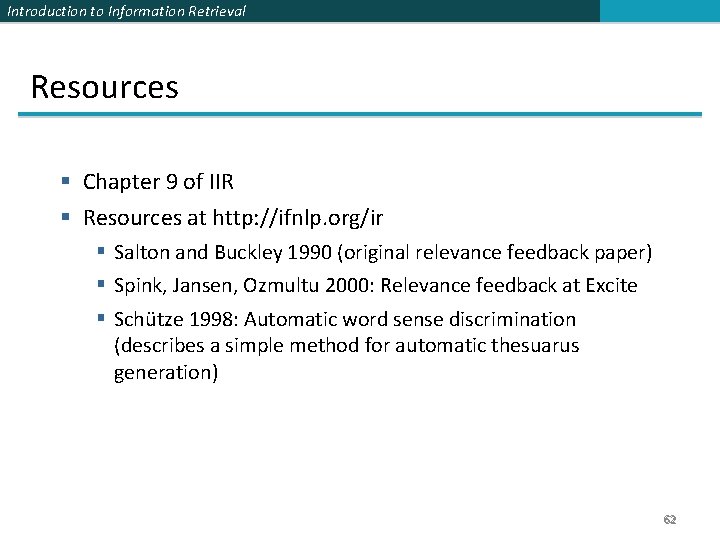 Introduction to Information Retrieval

Resources

• Chapter 9 of IIR
• Resources at http://ifnlp.org/ir
• Salton and Buckley 1990 (original relevance feedback paper)
• Spink, Jansen, Ozmultu 2000: Relevance feedback at Excite
• Schütze 1998: Automatic word sense discrimination (describes a simple method for automatic thesuarus generation)

62